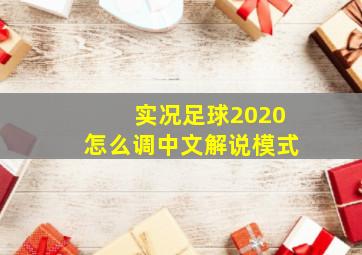 实况足球2020
怎么调中文解说模式